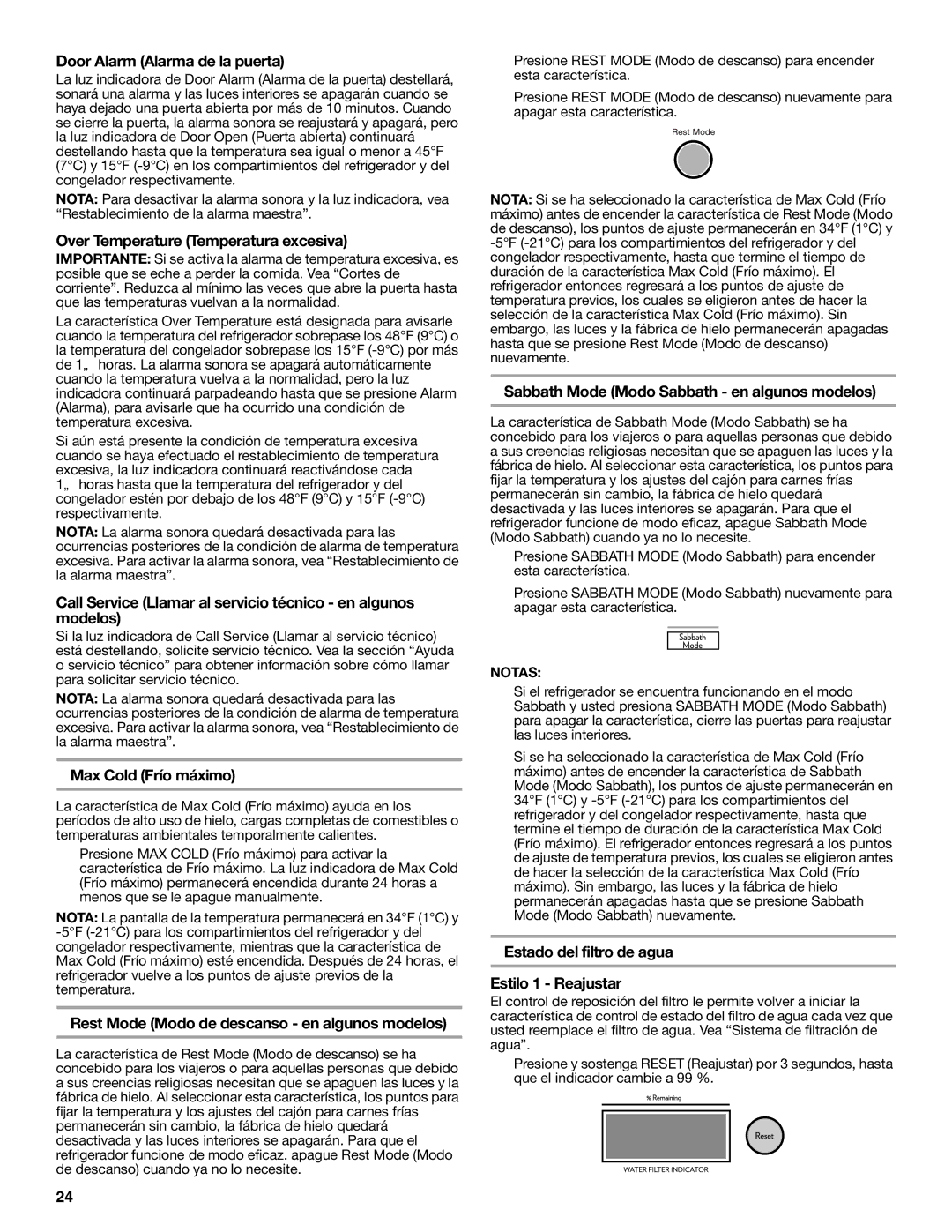 Door Alarm (Alarma de la puerta)

La luz indicadora de Door Alarm (Alarma de la puerta) destellará, sonará una alarma y las luces interiores se apagarán cuando se haya dejado una puerta abierta por más de 10 minutos. Cuando se cierre la puerta, la alarma sonora se reajustará y apagará, pero la luz indicadora de Door Open (Puerta abierta) continuará destellando hasta que la temperatura sea igual o menor a 45°F (7°C) y 15°F (-9°C) en los compartimientos del refrigerador y del congelador respectivamente.

NOTA: Para desactivar la alarma sonora y la luz indicadora, vea “Restablecimiento de la alarma maestra”.

Over Temperature (Temperatura excesiva)

IMPORTANTE: Si se activa la alarma de temperatura excesiva, es posible que se eche a perder la comida. Vea “Cortes de corriente”. Reduzca al mínimo las veces que abre la puerta hasta que las temperaturas vuelvan a la normalidad.

La característica Over Temperature está designada para avisarle cuando la temperatura del refrigerador sobrepase los 48°F (9°C) o la temperatura del congelador sobrepase los 15°F (-9°C) por más de 1„ horas. La alarma sonora se apagará automáticamente cuando la temperatura vuelva a la normalidad, pero la luz indicadora continuará parpadeando hasta que se presione Alarm (Alarma), para avisarle que ha ocurrido una condición de temperatura excesiva.

Si aún está presente la condición de temperatura excesiva cuando se haya efectuado el restablecimiento de temperatura excesiva, la luz indicadora continuará reactivándose cada 1„ horas hasta que la temperatura del refrigerador y del congelador estén por debajo de los 48°F (9°C) y 15°F (-9°C) respectivamente.

NOTA: La alarma sonora quedará desactivada para las ocurrencias posteriores de la condición de alarma de temperatura excesiva. Para activar la alarma sonora, vea “Restablecimiento de la alarma maestra”.

Call Service (Llamar al servicio técnico - en algunos modelos)

Si la luz indicadora de Call Service (Llamar al servicio técnico) está destellando, solicite servicio técnico. Vea la sección “Ayuda o servicio técnico” para obtener información sobre cómo llamar para solicitar servicio técnico.

NOTA: La alarma sonora quedará desactivada para las ocurrencias posteriores de la condición de alarma de temperatura excesiva. Para activar la alarma sonora, vea “Restablecimiento de la alarma maestra”.

Max Cold (Frío máximo)

La característica de Max Cold (Frío máximo) ayuda en los períodos de alto uso de hielo, cargas completas de comestibles o temperaturas ambientales temporalmente calientes.

Presione MAX COLD (Frío máximo) para activar la característica de Frío máximo. La luz indicadora de Max Cold (Frío máximo) permanecerá encendida durante 24 horas a menos que se le apague manualmente.

NOTA: La pantalla de la temperatura permanecerá en 34°F (1°C) y -5°F (-21°C) para los compartimientos del refrigerador y del congelador respectivamente, mientras que la característica de Max Cold (Frío máximo) esté encendida. Después de 24 horas, el refrigerador vuelve a los puntos de ajuste previos de la temperatura.

Rest Mode (Modo de descanso - en algunos modelos)

La característica de Rest Mode (Modo de descanso) se ha concebido para los viajeros o para aquellas personas que debido a sus creencias religiosas necesitan que se apaguen las luces y la fábrica de hielo. Al seleccionar esta característica, los puntos para fijar la temperatura y los ajustes del cajón para carnes frías permanecerán sin cambio, la fábrica de hielo quedará desactivada y las luces interiores se apagarán. Para que el refrigerador funcione de modo eficaz, apague Rest Mode (Modo de descanso) cuando ya no lo necesite.

Presione REST MODE (Modo de descanso) para encender esta característica.

Presione REST MODE (Modo de descanso) nuevamente para apagar esta característica.

Rest Mode

NOTA: Si se ha seleccionado la característica de Max Cold (Frío máximo) antes de encender la característica de Rest Mode (Modo de descanso), los puntos de ajuste permanecerán en 34°F (1°C) y -5°F (-21°C) para los compartimientos del refrigerador y del congelador respectivamente, hasta que termine el tiempo de duración de la característica Max Cold (Frío máximo). El refrigerador entonces regresará a los puntos de ajuste de temperatura previos, los cuales se eligieron antes de hacer la selección de la característica Max Cold (Frío máximo). Sin embargo, las luces y la fábrica de hielo permanecerán apagadas hasta que se presione Rest Mode (Modo de descanso) nuevamente.

Sabbath Mode (Modo Sabbath - en algunos modelos)

La característica de Sabbath Mode (Modo Sabbath) se ha concebido para los viajeros o para aquellas personas que debido a sus creencias religiosas necesitan que se apaguen las luces y la fábrica de hielo. Al seleccionar esta característica, los puntos para fijar la temperatura y los ajustes del cajón para carnes frías permanecerán sin cambio, la fábrica de hielo quedará desactivada y las luces interiores se apagarán. Para que el refrigerador funcione de modo eficaz, apague Sabbath Mode (Modo Sabbath) cuando ya no lo necesite.

Presione SABBATH MODE (Modo Sabbath) para encender esta característica.

Presione SABBATH MODE (Modo Sabbath) nuevamente para apagar esta característica.

Sabbath Mode

NOTAS:

Si el refrigerador se encuentra funcionando en el modo Sabbath y usted presiona SABBATH MODE (Modo Sabbath) para apagar la característica, cierre las puertas para reajustar las luces interiores.

Si se ha seleccionado la característica de Max Cold (Frío máximo) antes de encender la característica de Sabbath Mode (Modo Sabbath), los puntos de ajuste permanecerán en 34°F (1°C) y -5°F (-21°C) para los compartimientos del refrigerador y del congelador respectivamente, hasta que termine el tiempo de duración de la característica Max Cold (Frío máximo). El refrigerador entonces regresará a los puntos de ajuste de temperatura previos, los cuales se eligieron antes de hacer la selección de la característica Max Cold (Frío máximo). Sin embargo, las luces y la fábrica de hielo permanecerán apagadas hasta que se presione Sabbath Mode (Modo Sabbath) nuevamente.

Estado del filtro de agua

Estilo 1 - Reajustar

El control de reposición del filtro le permite volver a iniciar la característica de control de estado del filtro de agua cada vez que usted reemplace el filtro de agua. Vea “Sistema de filtración de agua”.

Presione y sostenga RESET (Reajustar) por 3 segundos, hasta que el indicador cambie a 99 %.

% Remaining

Reset

WATER FILTER INDICATOR

24